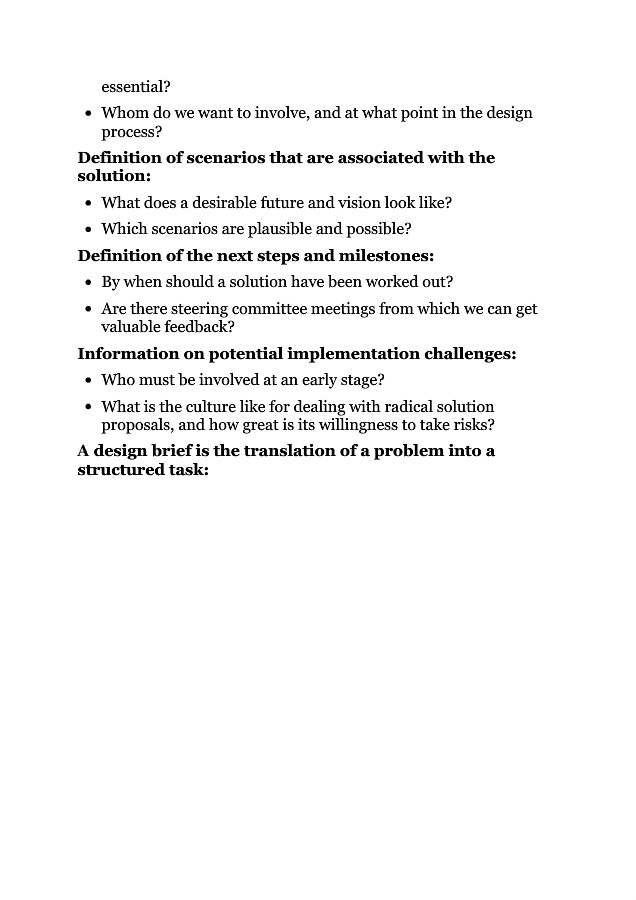 essential?

- Whom do we want to involve, and at what point in the design process?

**Definition of scenarios that are associated with the solution:**

- What does a desirable future and vision look like?
- Which scenarios are plausible and possible?

**Definition of the next steps and milestones:**

- By when should a solution have been worked out?
- Are there steering committee meetings from which we can get valuable feedback?

**Information on potential implementation challenges:**

- Who must be involved at an early stage?
- What is the culture like for dealing with radical solution proposals, and how great is its willingness to take risks?

**A design brief is the translation of a problem into a structured task:**